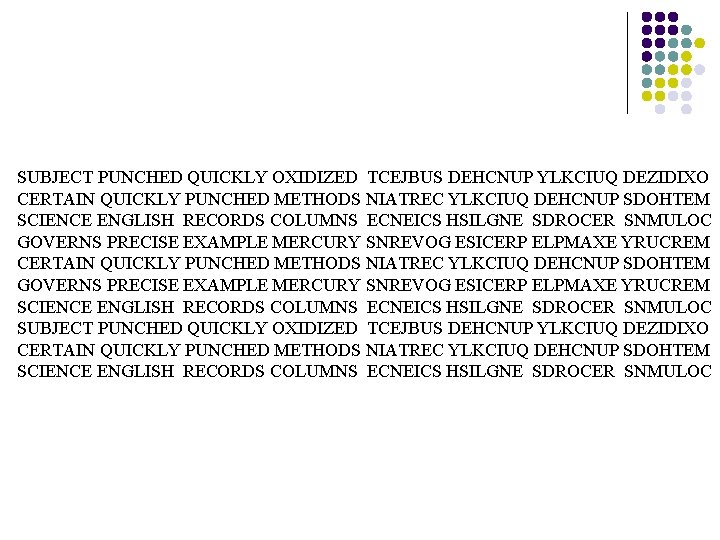 SUBJECT PUNCHED QUICKLY OXIDIZED TCEJBUS DEHCNUP YLKCIUQ DEZIDIXO
CERTAIN QUICKLY PUNCHED METHODS NIATREC YLKCIUQ DEHCNUP SDOHTEM
SCIENCE ENGLISH RECORDS COLUMNS ECNEICS HSILGNE SDROCER SNMULOC
GOVERNS PRECISE EXAMPLE MERCURY SNREVOG ESICERP ELPMAXE YRUCREM
CERTAIN QUICKLY PUNCHED METHODS NIATREC YLKCIUQ DEHCNUP SDOHTEM
GOVERNS PRECISE EXAMPLE MERCURY SNREVOG ESICERP ELPMAXE YRUCREM
SCIENCE ENGLISH RECORDS COLUMNS ECNEICS HSILGNE SDROCER SNMULOC
SUBJECT PUNCHED QUICKLY OXIDIZED TCEJBUS DEHCNUP YLKCIUQ DEZIDIXO
CERTAIN QUICKLY PUNCHED METHODS NIATREC YLKCIUQ DEHCNUP SDOHTEM
SCIENCE ENGLISH RECORDS COLUMNS ECNEICS HSILGNE SDROCER SNMULOC